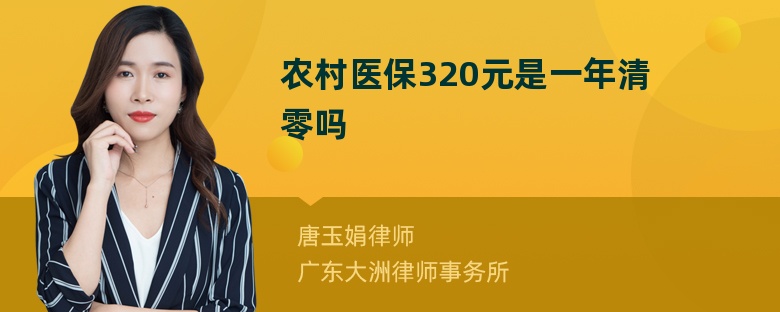 农村医保320元是一年清零吗

唐玉娟律师
广东大洲律师事务所